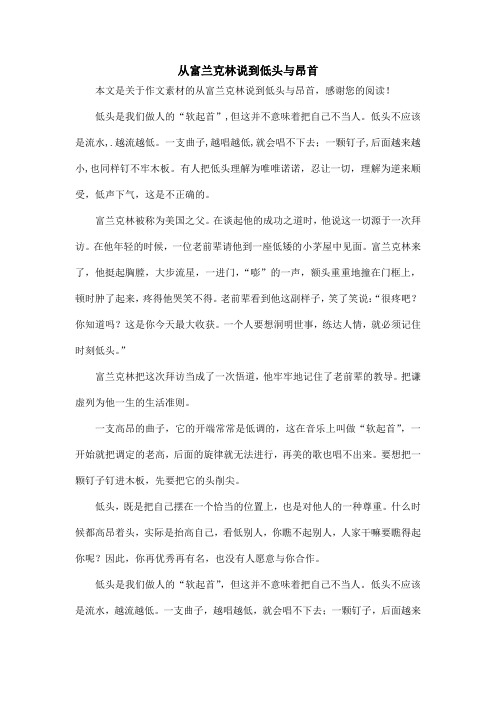 从富兰克林说到低头与昂首

本文是关于作文素材的从富兰克林说到低头与昂首，感谢您的阅读！

低头是我们做人的“软起首”，但这并不意味着把自己不当人。低头不应该是流水，.越流越低。一支曲子，越唱越低，就会唱不下去；一颗钉子，后面越来越小，也同样钉不牢木板。有人把低头理解为唯唯诺诺，忍让一切，理解为逆来顺受，低声下气，这是不正确的。

富兰克林被称为美国之父。在谈起他的成功之道时，他说这一切源于一次拜访。在他年轻的时候，一位老前辈请他到一座低矮的小茅屋中见面。富兰克林来了，他挺起胸膛，大步流星，一进门，“嘭”的一声，额头重重地撞在门框上，顿时肿了起来，疼得他哭笑不得。老前辈看到他这副样子，笑了笑说：“很疼吧？你知道吗？这是你今天最大收获。一个人要想洞明世事，练达人情，就必须记住时刻低头。”

富兰克林把这次拜访当成了一次悟道，他牢牢地记住了老前辈的教导。把谦虚列为他一生的生活准则。

一支高昂的曲子，它的开端常常是低调的，这在音乐上叫做“软起首”，一开始就把调定的老高，后面的旋律就无法进行，再美的歌也唱不出来。要想把一颗钉子钉进木板，先要把它的头削尖。

低头，既是把自己摆在一个恰当的位置上，也是对他人的一种尊重。什么时候都高昂着头，实际是抬高自己，看低别人，你瞧不起别人，人家干嘛要瞧得起你呢？因此，你再优秀再有名，也没有人愿意与你合作。

低头是我们做人的“软起首”，但这并不意味着把自己不当人。低头不应该是流水，越流越低。一支曲子，越唱越低，就会唱不下去；一颗钉子，后面越来